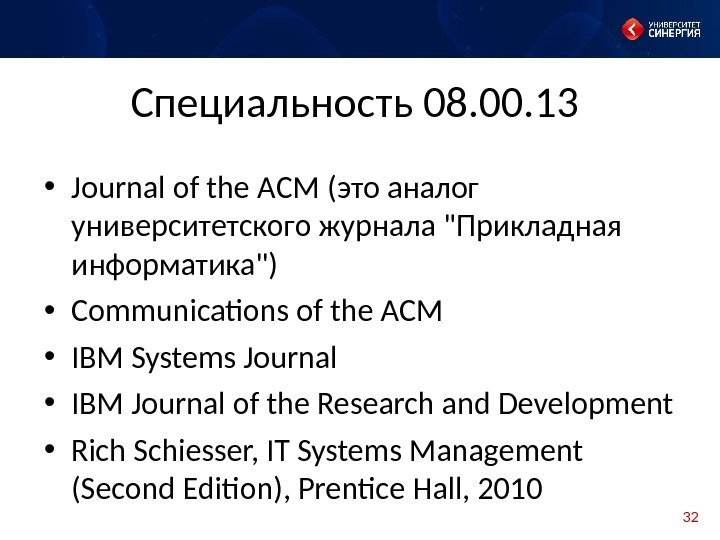 УНИВЕРСИТЕТ СИНЕРГИЯ

Специальность 08.00.13

• Journal of the ACM (это аналог университетского журнала "Прикладная информатика")
• Communications of the ACM
• IBM Systems Journal
• IBM Journal of the Research and Development
• Rich Schiesser, IT Systems Management (Second Edition), Prentice Hall, 2010

32